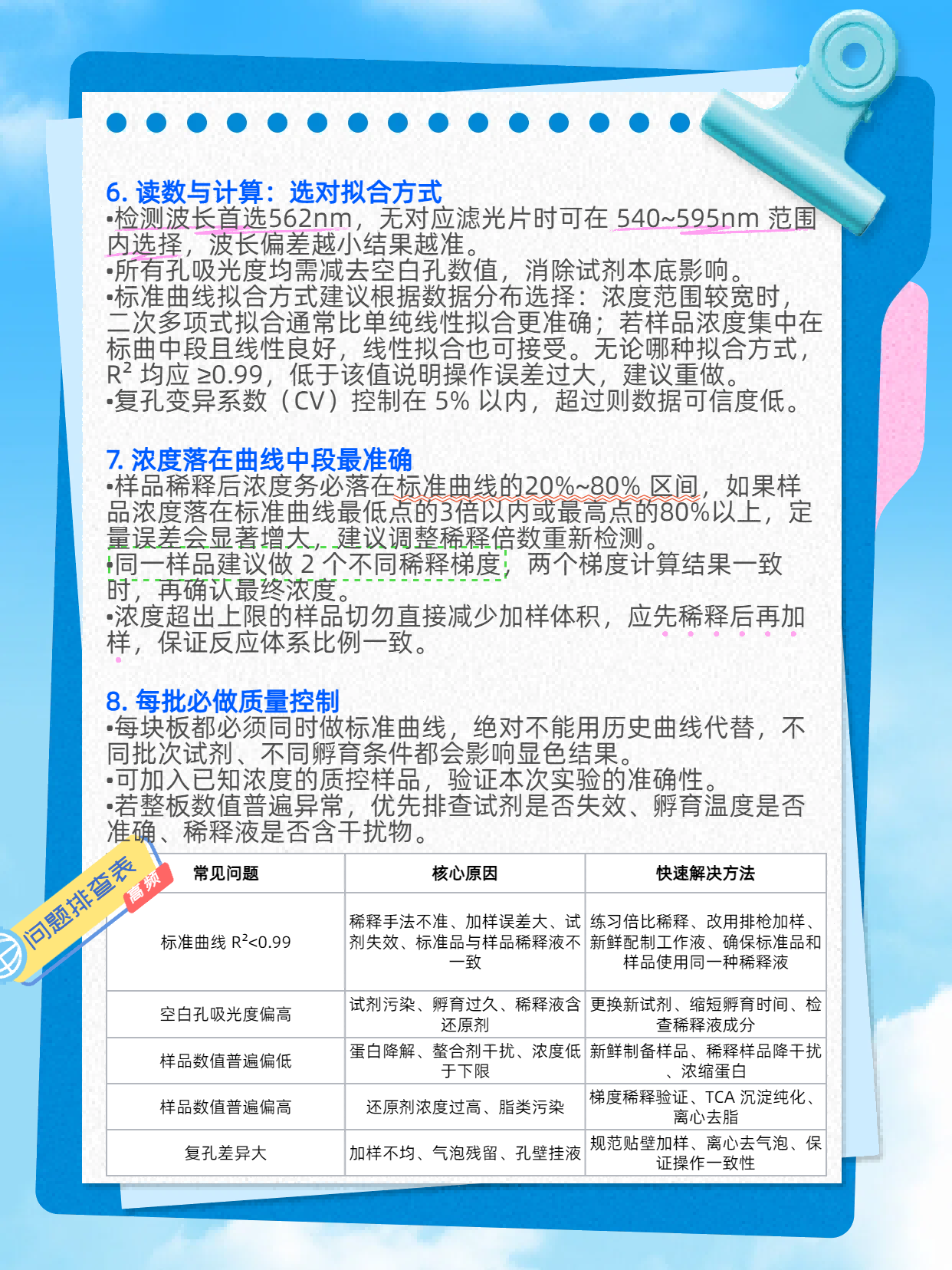 6. 读数与计算：选对拟合方式
•检测波长首选562nm，无对应滤光片时可在 540~595nm 范围内选择，波长偏差越小结果越准。
•所有孔吸光度均需减去空白孔数值，消除试剂本底影响。
•标准曲线拟合方式建议根据数据分布选择：浓度范围较宽时，二次多项式拟合通常比单纯线性拟合更准确；若样品浓度集中在标曲中段且线性良好，线性拟合也可接受。无论哪种拟合方式，$R^2$ 均应 ≥0.99，低于该值说明操作误差过大，建议重做。
•复孔变异系数（CV）控制在 5% 以内，超过则数据可信度低。

7. 浓度落在曲线中段最准确
•样品稀释后浓度务必落在标准曲线的20%~80% 区间，如果样品浓度落在标准曲线最低点的3倍以内或最高点的80%以上，定量误差会显著增大，建议调整稀释倍数重新检测。
•同一样品建议做 2 个不同稀释梯度，两个梯度计算结果一致时，再确认最终浓度。
•浓度超出上限的样品切勿直接减少加样体积，应先稀释后再加样，保证反应体系比例一致。

8. 每批必做质量控制
•每块板都必须同时做标准曲线，绝对不能用历史曲线代替，不同批次试剂、不同孵育条件都会影响显色结果。
•可加入已知浓度的质控样品，验证本次实验的准确性。
•若整板数值普遍异常，优先排查试剂是否失效、孵育温度是否准确、稀释液是否含干扰物。

问题排查表 高频

| 常见问题 | 核心原因 | 快速解决方法 |
|---|---|---|
| 标准曲线 $R^2$<0.99 | 稀释手法不准、加样误差大、试剂失效、标准品与样品稀释液不一致 | 练习倍比稀释、改用排枪加样、新鲜配制工作液、确保标准品和样品使用同一种稀释液 |
| 空白孔吸光度偏高 | 试剂污染、孵育过久、稀释液含还原剂 | 更换新试剂、缩短孵育时间、检查稀释液成分 |
| 样品数值普遍偏低 | 蛋白降解、螯合剂干扰、浓度低于下限 | 新鲜制备样品、稀释样品降干扰、浓缩蛋白 |
| 样品数值普遍偏高 | 还原剂浓度过高、脂类污染 | 梯度稀释验证、TCA 沉淀纯化、离心去脂 |
| 复孔差异大 | 加样不均、气泡残留、孔壁挂液 | 规范贴壁加样、离心去气泡、保证操作一致性 |